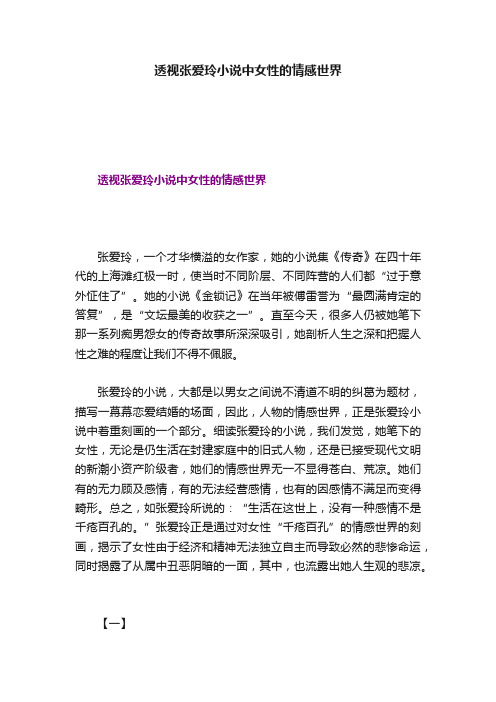 透视张爱玲小说中女性的情感世界

透视张爱玲小说中女性的情感世界

张爱玲，一个才华横溢的女作家，她的小说集《传奇》在四十年代的上海滩红极一时，使当时不同阶层、不同阵营的人们都“过于意外怔住了”。她的小说《金锁记》在当年被傅雷誉为“最圆满肯定的答复”，是“文坛最美的收获之一”。直至今天，很多人仍被她笔下那一系列痴男怨女的传奇故事所深深吸引，她剖析人生之深和把握人性之难的程度让我们不得不佩服。

张爱玲的小说，大都是以男女之间说不清道不明的纠葛为题材，描写一幕幕恋爱结婚的场面，因此，人物的情感世界，正是张爱玲小说中着重刻画的一个部分。细读张爱玲的小说，我们发觉，她笔下的女性，无论是仍生活在封建家庭中的旧式人物，还是已接受现代文明的新潮小资产阶级者，她们的情感世界无一不显得苍白、荒凉。她们有的无力顾及感情，有的无法经营感情，也有的因感情不满足而变得畸形。总之，如张爱玲所说的：“生活在这世上，没有一种感情不是千疮百孔的。”张爱玲正是通过对女性“千疮百孔”的情感世界的刻画，揭示了女性由于经济和精神无法独立自主而导致必然的悲惨命运，同时揭露了从属中丑恶阴暗的一面，其中，也流露出她人生观的悲凉。

【一】